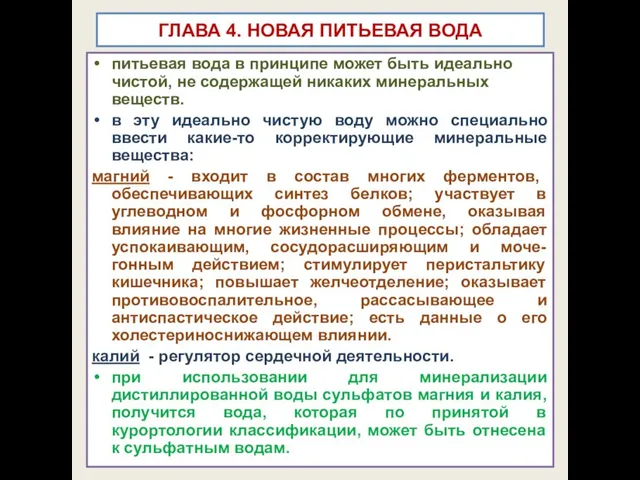 ГЛАВА 4. НОВАЯ ПИТЬЕВАЯ ВОДА

• питьевая вода в принципе может быть идеально чистой, не содержащей никаких минеральных веществ.

• в эту идеально чистую воду можно специально ввести какие-то корректирующие минеральные вещества:

магний - входит в состав многих ферментов, обеспечивающих синтез белков; участвует в углеводном и фосфорном обмене, оказывая влияние на многие жизненные процессы; обладает успокаивающим, сосудорасширяющим и мочегонным действием; стимулирует перистальтику кишечника; повышает желчеотделение; оказывает противовоспалительное, рассасывающее и антиспастическое действие; есть данные о его холестериноснижающем влиянии.

калий - регулятор сердечной деятельности.

• при использовании для минерализации дистиллированной воды сульфатов магния и калия, получится вода, которая по принятой в курортологии классификации, может быть отнесена к сульфатным водам.